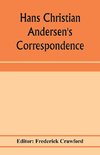 Hans Christian Andersen's Correspondence

Editor: Frederick Crawford